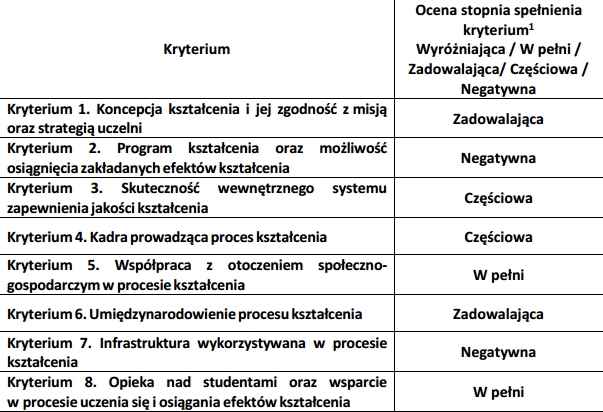 | Kryterium | Ocena stopnia spełnienia kryterium$^1$ Wyróżniająca / W pełni / Zadowalająca/ Częściowa / Negatywna |
|---|---|
| Kryterium 1. Koncepcja kształcenia i jej zgodność z misją oraz strategią uczelni | Zadowalająca |
| Kryterium 2. Program kształcenia oraz możliwość osiągnięcia zakładanych efektów kształcenia | Negatywna |
| Kryterium 3. Skuteczność wewnętrznego systemu zapewnienia jakości kształcenia | Częściowa |
| Kryterium 4. Kadra prowadząca proces kształcenia | Częściowa |
| Kryterium 5. Współpraca z otoczeniem społeczno-gospodarczym w procesie kształcenia | W pełni |
| Kryterium 6. Umiędzynarodowienie procesu kształcenia | Zadowalająca |
| Kryterium 7. Infrastruktura wykorzystywana w procesie kształcenia | Negatywna |
| Kryterium 8. Opieka nad studentami oraz wsparcie w procesie uczenia się i osiągania efektów kształcenia | W pełni |